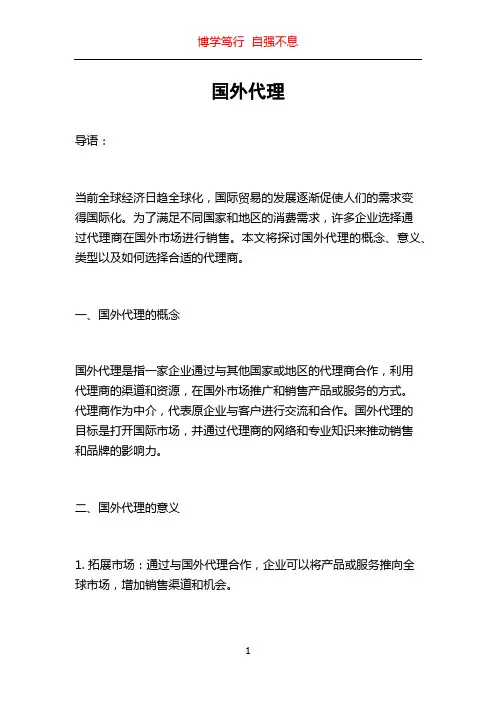 博学笃行 自强不息

国外代理

导语：

当前全球经济日趋全球化，国际贸易的发展逐渐促使人们的需求变得国际化。为了满足不同国家和地区的消费需求，许多企业选择通过代理商在国外市场进行销售。本文将探讨国外代理的概念、意义、类型以及如何选择合适的代理商。

一、国外代理的概念

国外代理是指一家企业通过与其他国家或地区的代理商合作，利用代理商的渠道和资源，在国外市场推广和销售产品或服务的方式。代理商作为中介，代表原企业与客户进行交流和合作。国外代理的目标是打开国际市场，并通过代理商的网络和专业知识来推动销售和品牌的影响力。

二、国外代理的意义

1. 拓展市场：通过与国外代理合作，企业可以将产品或服务推向全球市场，增加销售渠道和机会。

1